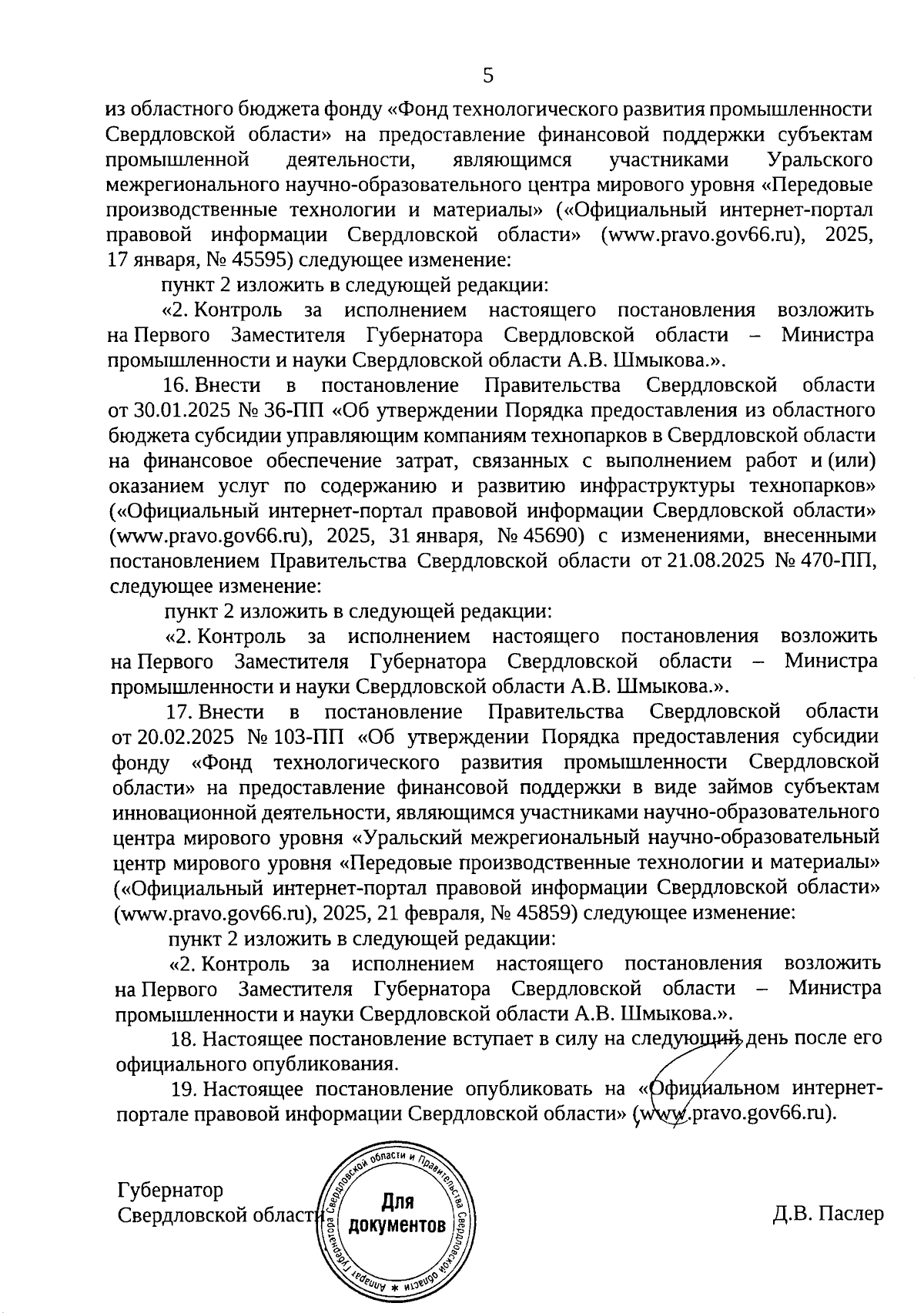 5

из областного бюджета фонду «Фонд технологического развития промышленности Свердловской области» на предоставление финансовой поддержки субъектам промышленной деятельности, являющимся участниками Уральского межрегионального научно-образовательного центра мирового уровня «Передовые производственные технологии и материалы» («Официальный интернет-портал правовой информации Свердловской области» (www.pravo.gov66.ru), 2025, 17 января, № 45595) следующее изменение:

пункт 2 изложить в следующей редакции:

«2. Контроль за исполнением настоящего постановления возложить на Первого Заместителя Губернатора Свердловской области – Министра промышленности и науки Свердловской области А.В. Шмыкова.».

16. Внести в постановление Правительства Свердловской области от 30.01.2025 № 36-ПП «Об утверждении Порядка предоставления из областного бюджета субсидии управляющим компаниям технопарков в Свердловской области на финансовое обеспечение затрат, связанных с выполнением работ и (или) оказанием услуг по содержанию и развитию инфраструктуры технопарков» («Официальный интернет-портал правовой информации Свердловской области» (www.pravo.gov66.ru), 2025, 31 января, № 45690) с изменениями, внесенными постановлением Правительства Свердловской области от 21.08.2025 № 470-ПП, следующее изменение:

пункт 2 изложить в следующей редакции:

«2. Контроль за исполнением настоящего постановления возложить на Первого Заместителя Губернатора Свердловской области – Министра промышленности и науки Свердловской области А.В. Шмыкова.».

17. Внести в постановление Правительства Свердловской области от 20.02.2025 № 103-ПП «Об утверждении Порядка предоставления субсидии фонду «Фонд технологического развития промышленности Свердловской области» на предоставление финансовой поддержки в виде займов субъектам инновационной деятельности, являющимся участниками научно-образовательного центра мирового уровня «Уральский межрегиональный научно-образовательный центр мирового уровня «Передовые производственные технологии и материалы» («Официальный интернет-портал правовой информации Свердловской области» (www.pravo.gov66.ru), 2025, 21 февраля, № 45859) следующее изменение:

пункт 2 изложить в следующей редакции:

«2. Контроль за исполнением настоящего постановления возложить на Первого Заместителя Губернатора Свердловской области – Министра промышленности и науки Свердловской области А.В. Шмыкова.».

18. Настоящее постановление вступает в силу на следующий день после его официального опубликования.

19. Настоящее постановление опубликовать на «Официальном интернет-портале правовой информации Свердловской области» (www.pravo.gov66.ru).

Губернатор
Свердловской области

Аппарат Губернатора Свердловской области и Правительства Свердловской области
Для документов

Д.В. Паслер